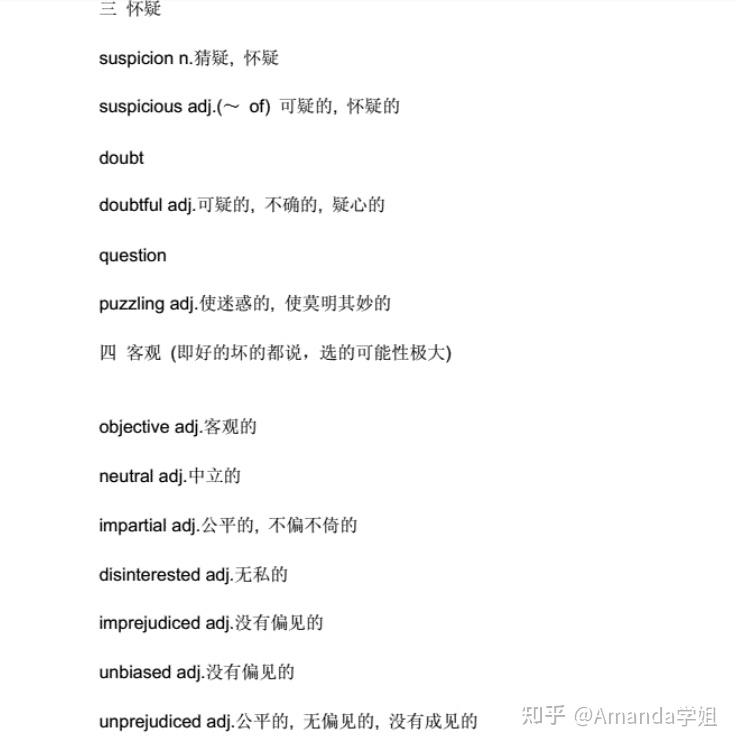 三 怀疑

suspicion n.猜疑，怀疑

suspicious adj.(～ of) 可疑的，怀疑的

doubt

doubtful adj.可疑的，不确的，疑心的

question

puzzling adj.使迷惑的，使莫明其妙的

四 客观 (即好的坏的都说，选的可能性极大)

objective adj.客观的

neutral adj.中立的

impartial adj.公平的，不偏不倚的

disinterested adj.无私的

imprejudiced adj.没有偏见的

unbiased adj.没有偏见的

unprejudiced adj.公平的，无偏见的，没有成见的

知乎 @Amanda学姐